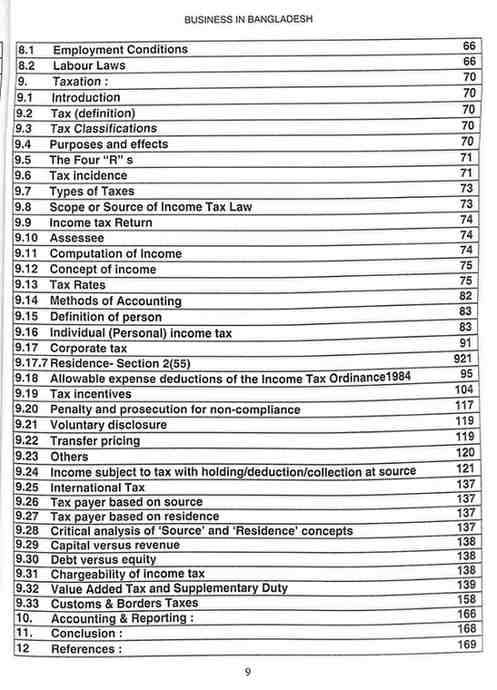 BUSINESS IN BANGLADESH

| | | |
|---|---|---|
| 8.1 | Employment Conditions | 66 |
| 8.2 | Labour Laws | 66 |
| 9. | Taxation : | 70 |
| 9.1 | Introduction | 70 |
| 9.2 | Tax (definition) | 70 |
| 9.3 | Tax Classifications | 70 |
| 9.4 | Purposes and effects | 70 |
| 9.5 | The Four "R" s | 71 |
| 9.6 | Tax incidence | 71 |
| 9.7 | Types of Taxes | 73 |
| 9.8 | Scope or Source of Income Tax Law | 73 |
| 9.9 | Income tax Return | 74 |
| 9.10 | Assessee | 74 |
| 9.11 | Computation of Income | 74 |
| 9.12 | Concept of income | 75 |
| 9.13 | Tax Rates | 75 |
| 9.14 | Methods of Accounting | 82 |
| 9.15 | Definition of person | 83 |
| 9.16 | Individual (Personal) income tax | 83 |
| 9.17 | Corporate tax | 91 |
| 9.17.7 | Residence- Section 2(55) | 921 |
| 9.18 | Allowable expense deductions of the Income Tax Ordinance1984 | 95 |
| 9.19 | Tax incentives | 104 |
| 9.20 | Penalty and prosecution for non-compliance | 117 |
| 9.21 | Voluntary disclosure | 119 |
| 9.22 | Transfer pricing | 119 |
| 9.23 | Others | 120 |
| 9.24 | Income subject to tax with holding/deduction/collection at source | 121 |
| 9.25 | International Tax | 137 |
| 9.26 | Tax payer based on source | 137 |
| 9.27 | Tax payer based on residence | 137 |
| 9.28 | Critical analysis of 'Source' and 'Residence' concepts | 137 |
| 9.29 | Capital versus revenue | 138 |
| 9.30 | Debt versus equity | 138 |
| 9.31 | Chargeability of income tax | 138 |
| 9.32 | Value Added Tax and Supplementary Duty | 139 |
| 9.33 | Customs & Borders Taxes | 158 |
| 10. | Accounting & Reporting : | 166 |
| 11. | Conclusion : | 168 |
| 12 | References : | 169 |

9